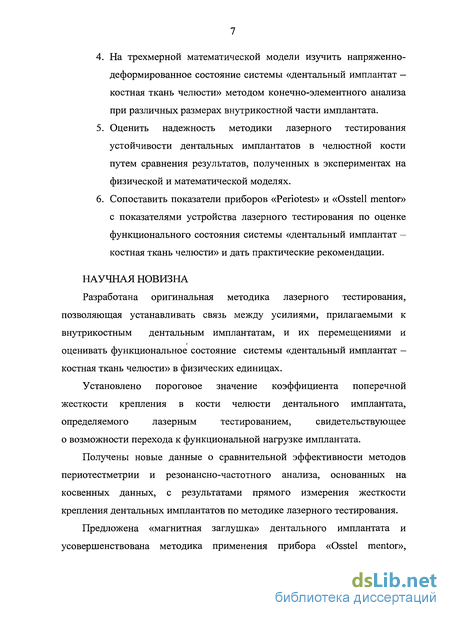 7

4. На трехмерной математической модели изучить напряженно-деформированное состояние системы «дентальный имплантат – костная ткань челюсти» методом конечно-элементного анализа при различных размерах внутрикостной части имплантата.

5. Оценить надежность методики лазерного тестирования устойчивости дентальных имплантатов в челюстной кости путем сравнения результатов, полученных в экспериментах на физической и математической моделях.

6. Сопоставить показатели приборов «Periotest» и «Osstell mentor» с показателями устройства лазерного тестирования по оценке функционального состояния системы «дентальный имплантат – костная ткань челюсти» и дать практические рекомендации.

НАУЧНАЯ НОВИЗНА

Разработана оригинальная методика лазерного тестирования, позволяющая устанавливать связь между усилиями, прилагаемыми к внутрикостным дентальным имплантатам, и их перемещениями и оценивать функциональное состояние системы «дентальный имплантат – костная ткань челюсти» в физических единицах.

Установлено пороговое значение коэффициента поперечной жесткости крепления в кости челюсти дентального имплантата, определяемого лазерным тестированием, свидетельствующее о возможности перехода к функциональной нагрузке имплантата.

Получены новые данные о сравнительной эффективности методов периотестметрии и резонансно-частотного анализа, основанных на косвенных данных, с результатами прямого измерения жесткости крепления дентальных имплантатов по методике лазерного тестирования.

Предложена «магнитная заглушка» дентального имплантата и усовершенствована методика применения прибора «Osstel mentor»,

dsLib.net
библиотека диссертаций